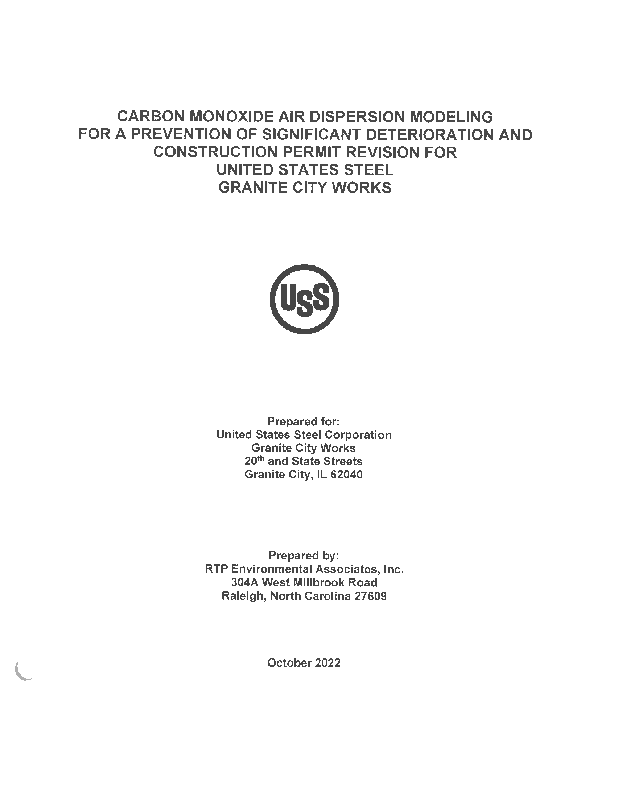 CARBON MONOXIDE AIR DISPERSION MODELING FOR A PREVENTION OF SIGNIFICANT DETERIORATION AND CONSTRUCTION PERMIT REVISION FOR UNITED STATES STEEL GRANITE CITY WORKS

USS

Prepared for:
United States Steel Corporation
Granite City Works
20$^{th}$ and State Streets
Granite City, IL 62040

Prepared by:
RTP Environmental Associates, Inc.
304A West Millbrook Road
Raleigh, North Carolina 27609

October 2022